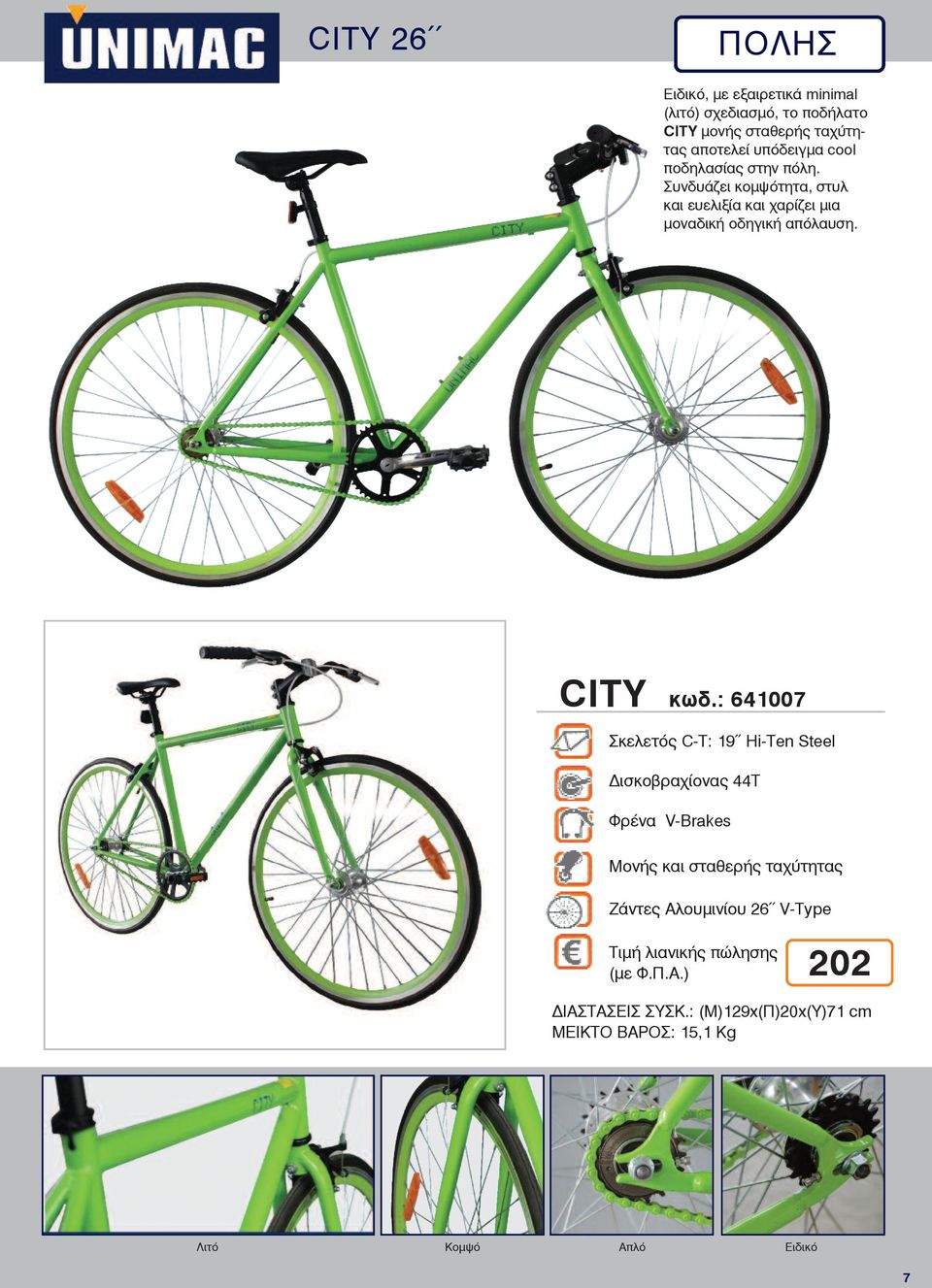 UNIMAC

CITY 26΄΄

ΠΟΛΗΣ

Ειδικό, με εξαιρετικά minimal (λιτό) σχεδιασμό, το ποδήλατο CITY μονής σταθερής ταχύτητας αποτελεί υπόδειγμα cool ποδηλασίας στην πόλη. Συνδυάζει κομψότητα, στυλ και ευελιξία και χαρίζει μια μοναδική οδηγική απόλαυση.

CITY

CITY κωδ.: 641007

Σκελετός C-T: 19΄΄ Hi-Ten Steel

Δισκοβραχίονας 44T

Φρένα V-Brakes

Μονής και σταθερής ταχύτητας

Ζάντες Αλουμινίου 26΄΄ V-Type

Τιμή λιανικής πώλησης (με Φ.Π.Α.) 202

ΔΙΑΣΤΑΣΕΙΣ ΣΥΣΚ.: (Μ)129x(Π)20x(Υ)71 cm
ΜΕΙΚΤΟ ΒΑΡΟΣ: 15,1 Kg

CITY

Λιτό

Κομψό

Απλό

Ειδικό

7